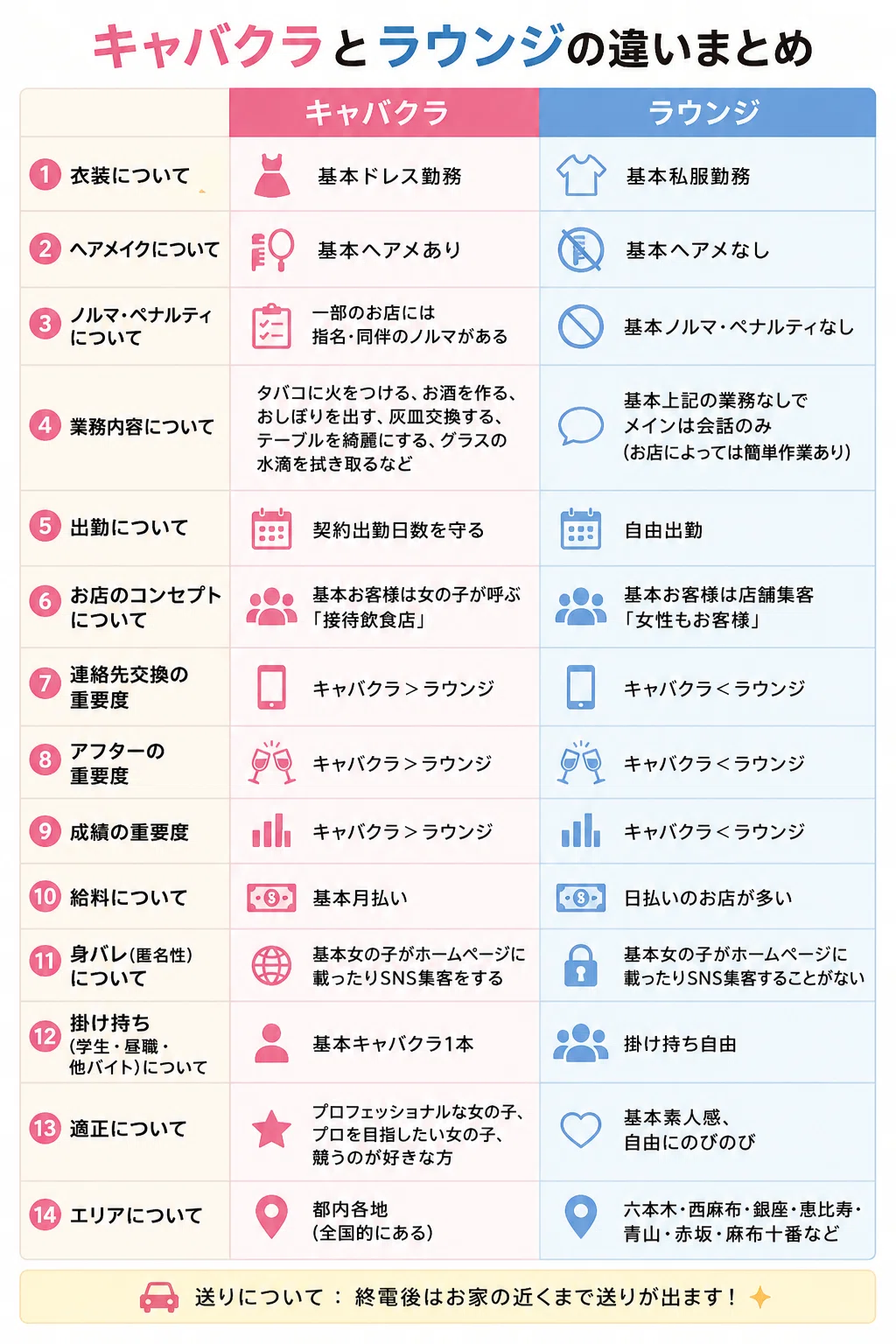 キャバクラとラウンジの違いまとめ

|  | キャバクラ | ラウンジ |
|---|---|---|
| 1 衣装について | 基本ドレス勤務 | 基本私服勤務 |
| 2 ヘアメイクについて | 基本ヘアメあり | 基本ヘアメなし |
| 3 ノルマ・ペナルティについて | 一部のお店には指名・同伴のノルマがある | 基本ノルマ・ペナルティなし |
| 4 業務内容について | タバコに火をつける、お酒を作る、おしぼりを出す、灰皿交換する、テーブルを綺麗にする、グラスの水滴を拭き取るなど | 基本上記の業務なしでメインは会話のみ(お店によっては簡単作業あり) |
| 5 出勤について | 契約出勤日数を守る | 自由出勤 |
| 6 お店のコンセプトについて | 基本お客様は女の子が呼ぶ「接待飲食店」 | 基本お客様は店舗集客「女性もお客様」 |
| 7 連絡先交換の重要度 | キャバクラ＞ラウンジ | キャバクラ＜ラウンジ |
| 8 アフターの重要度 | キャバクラ＞ラウンジ | キャバクラ＜ラウンジ |
| 9 成績の重要度 | キャバクラ＞ラウンジ | キャバクラ＜ラウンジ |
| 10 給料について | 基本月払い | 日払いのお店が多い |
| 11 身バレ(匿名性)について | 基本女の子がホームページに載ったりSNS集客をする | 基本女の子がホームページに載ったりSNS集客することがない |
| 12 掛け持ち(学生・昼職・他バイト)について | 基本キャバクラ1本 | 掛け持ち自由 |
| 13 適正について | プロフェッショナルな女の子、プロを目指したい女の子、競うのが好きな方 | 基本素人感、自由にのびのび |
| 14 エリアについて | 都内各地(全国的にある) | 六本木・西麻布・銀座・恵比寿・青山・赤坂・麻布十番など |

送りについて：終電後はお家の近くまで送りが出ます！